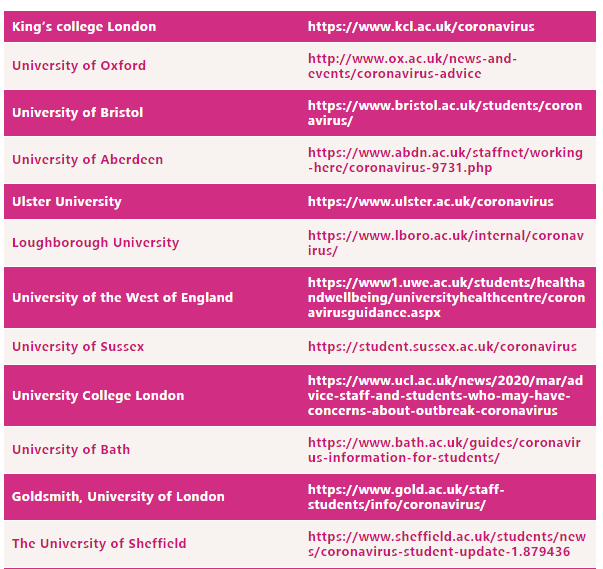 | King's college London | https://www.kcl.ac.uk/coronavirus |
|---|---|
| University of Oxford | http://www.ox.ac.uk/news-and-events/coronavirus-advice |
| University of Bristol | https://www.bristol.ac.uk/students/coronavirus/ |
| University of Aberdeen | https://www.abdn.ac.uk/staffnet/working-here/coronavirus-9731.php |
| Ulster University | https://www.ulster.ac.uk/coronavirus |
| Loughborough University | https://www.lboro.ac.uk/internal/coronavirus/ |
| University of the West of England | https://www1.uwe.ac.uk/students/healthandwellbeing/universityhealthcentre/coronavirusguidance.aspx |
| University of Sussex | https://student.sussex.ac.uk/coronavirus |
| University College London | https://www.ucl.ac.uk/news/2020/mar/advice-staff-and-students-who-may-have-concerns-about-outbreak-coronavirus |
| University of Bath | https://www.bath.ac.uk/guides/coronavirus-information-for-students/ |
| Goldsmith, University of London | https://www.gold.ac.uk/staff-students/info/coronavirus/ |
| The University of Sheffield | https://www.sheffield.ac.uk/students/news/coronavirus-student-update-1.879436 |